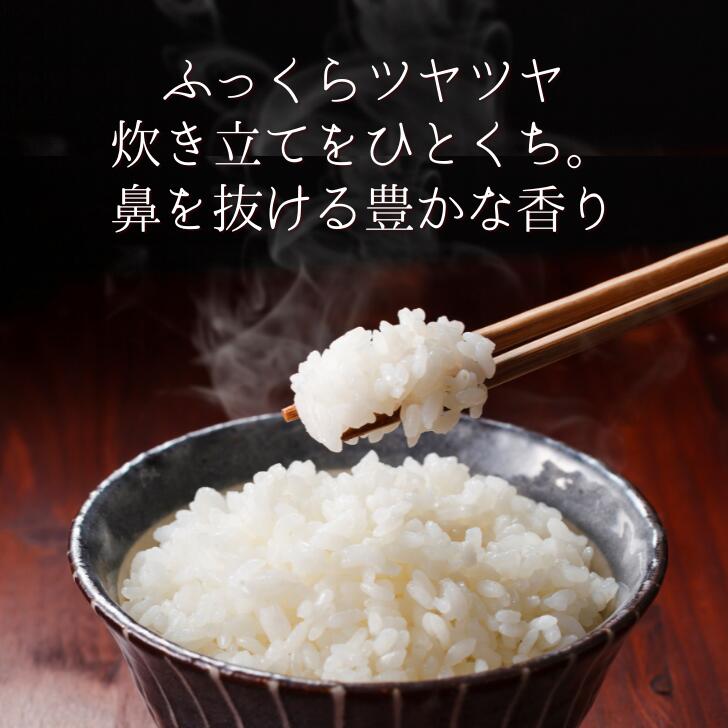 ふっくらツヤツヤ
炊き立てをひとくち。
鼻を抜ける豊かな香り